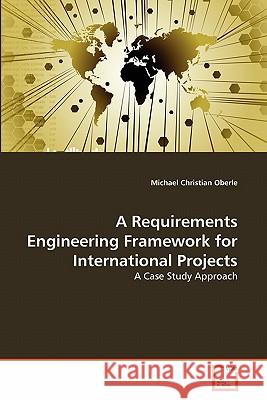 Michael Christian Oberle

A Requirements Engineering Framework for International Projects

A Case Study Approach

Kraina Książek